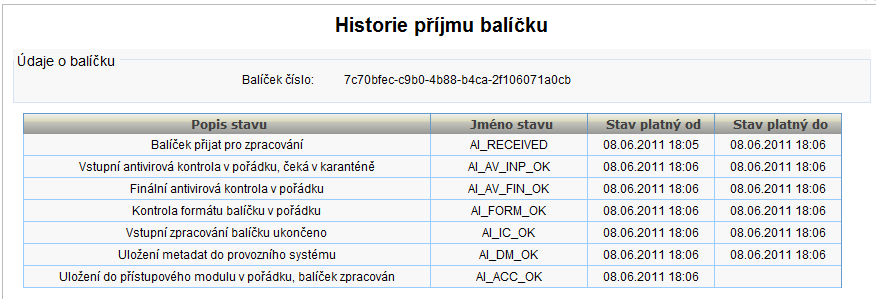 Historie příjmu balíčku

Údaje o balíčku

Balíček číslo: 7c70bfec-c9b0-4b88-b4ca-2f106071a0cb

| Popis stavu | Jméno stavu | Stav platný od | Stav platný do |
|---|---|---|---|
| Balíček přijat pro zpracování | AI_RECEIVED | 08.06.2011 18:05 | 08.06.2011 18:06 |
| Vstupní antivirová kontrola v pořádku, čeká v karanténě | AI_AV_INP_OK | 08.06.2011 18:06 | 08.06.2011 18:06 |
| Finální antivirová kontrola v pořádku | AI_AV_FIN_OK | 08.06.2011 18:06 | 08.06.2011 18:06 |
| Kontrola formátu balíčku v pořádku | AI_FORM_OK | 08.06.2011 18:06 | 08.06.2011 18:06 |
| Vstupní zpracování balíčku ukončeno | AI_IC_OK | 08.06.2011 18:06 | 08.06.2011 18:06 |
| Uložení metadat do provozního systému | AI_DM_OK | 08.06.2011 18:06 | 08.06.2011 18:06 |
| Uložení do přístupového modulu v pořádku, balíček zpracován | AI_ACC_OK | 08.06.2011 18:06 | |